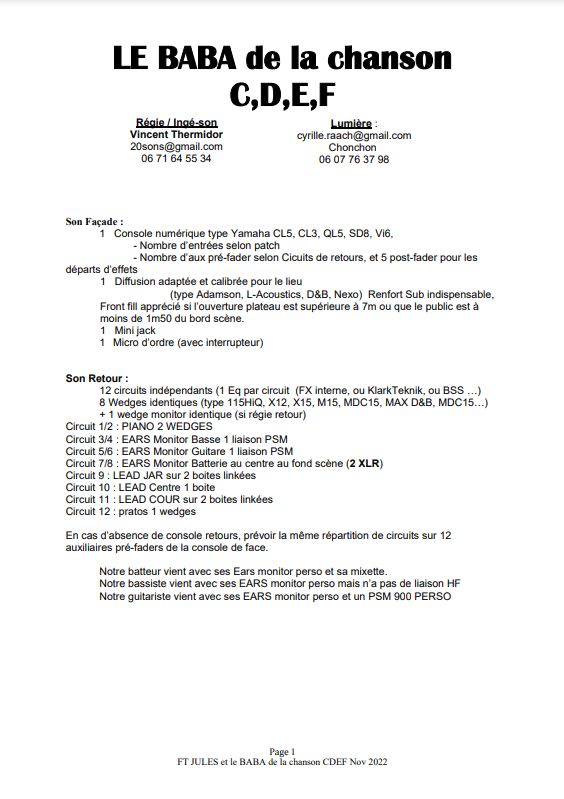 LE BABA de la chanson
C,D,E,F

Régie / Ingé-son
Vincent Thermidor
20sons@gmail.com
06 71 64 55 34

Lumière :
cyrille.raach@gmail.com
Chonchon
06 07 76 37 98

Son Façade :
1 Console numérique type Yamaha CL5, CL3, QL5, SD8, Vi6,
- Nombre d'entrées selon patch
- Nombre d'aux pré-fader selon Cicuits de retours, et 5 post-fader pour les départs d'effets
1 Diffusion adaptée et calibrée pour le lieu
(type Adamson, L-Acoustics, D&B, Nexo) Renfort Sub indispensable, Front fill apprécié si l'ouverture plateau est supérieure à 7m ou que le public est à moins de 1m50 du bord scène.
1 Mini jack
1 Micro d'ordre (avec interrupteur)

Son Retour :
12 circuits indépendants (1 Eq par circuit (FX interne, ou KlarkTeknik, ou BSS …)
8 Wedges identiques (type 115HiQ, X12, X15, M15, MDC15, MAX D&B, MDC15…)
+ 1 wedge monitor identique (si régie retour)
Circuit 1/2 : PIANO 2 WEDGES
Circuit 3/4 : EARS Monitor Basse 1 liaison PSM
Circuit 5/6 : EARS Monitor Guitare 1 liaison PSM
Circuit 7/8 : EARS Monitor Batterie au centre au fond scène (2 XLR)
Circuit 9 : LEAD JAR sur 2 boites linkées
Circuit 10 : LEAD Centre 1 boite
Circuit 11 : LEAD COUR sur 2 boites linkées
Circuit 12 : pratos 1 wedges

En cas d'absence de console retours, prévoir la même répartition de circuits sur 12 auxiliaires pré-faders de la console de face.

Notre batteur vient avec ses Ears monitor perso et sa mixette.
Notre bassiste vient avec ses EARS monitor perso mais n'a pas de liaison HF
Notre guitariste vient avec ses EARS monitor perso et un PSM 900 PERSO

Page 1
FT JULES et le BABA de la chanson CDEF Nov 2022